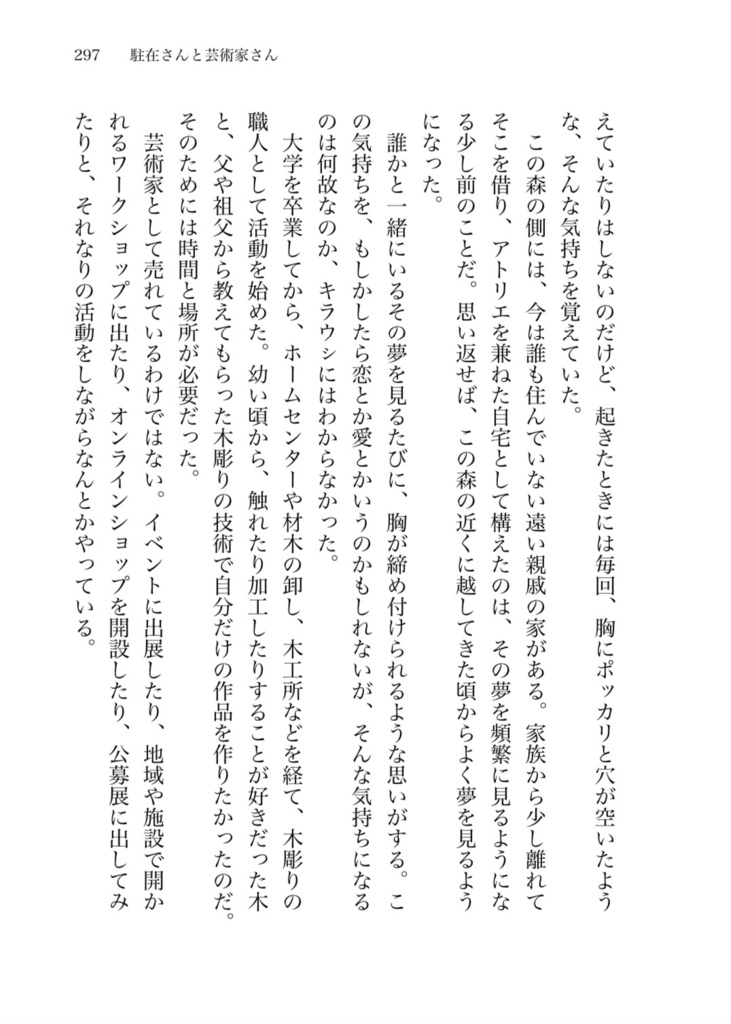 297　駐在さんと芸術家さん

えていたりはしないのだけど、起きたときには毎回、胸にポッカリと穴が空いたような、そんな気持ちを覚えていた。

この森の側には、今は誰も住んでいない遠い親戚の家がある。家族から少し離れてそこを借り、アトリエを兼ねた自宅として構えたのは、その夢を頻繁に見るようになる少し前のことだ。思い返せば、この森の近くに越してきた頃からよく夢を見るようになった。

誰かと一緒にいるその夢を見るたびに、胸が締め付けられるような思いがする。この気持ちを、もしかしたら恋とか愛とかいうのかもしれないが、そんな気持ちになるのは何故なのか、キラウシにはわからなかった。

大学を卒業してから、ホームセンターや材木の卸し、木工所などを経て、木彫りの職人として活動を始めた。幼い頃から、触れたり加工したりすることが好きだった木と、父や祖父から教えてもらった木彫りの技術で自分だけの作品を作りたかったのだ。そのためには時間と場所が必要だった。

芸術家として売れているわけではない。イベントに出展したり、地域や施設で開かれるワークショップに出たり、オンラインショップを開設したり、公募展に出してみたりと、それなりの活動をしながらなんとかやっている。